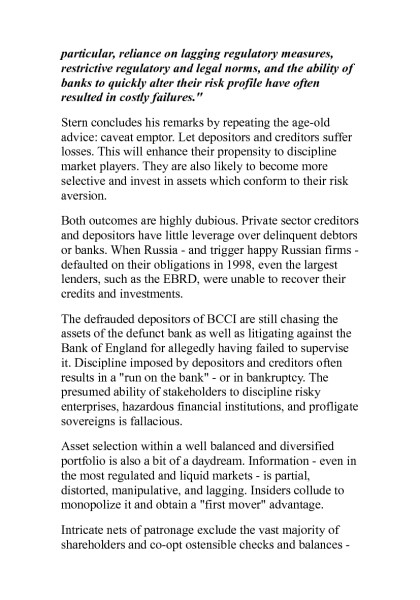 particular, reliance on lagging regulatory measures, restrictive regulatory and legal norms, and the ability of banks to quickly alter their risk profile have often resulted in costly failures."

Stern concludes his remarks by repeating the age-old advice: caveat emptor. Let depositors and creditors suffer losses. This will enhance their propensity to discipline market players. They are also likely to become more selective and invest in assets which conform to their risk aversion.

Both outcomes are highly dubious. Private sector creditors and depositors have little leverage over delinquent debtors or banks. When Russia - and trigger happy Russian firms - defaulted on their obligations in 1998, even the largest lenders, such as the EBRD, were unable to recover their credits and investments.

The defrauded depositors of BCCI are still chasing the assets of the defunct bank as well as litigating against the Bank of England for allegedly having failed to supervise it. Discipline imposed by depositors and creditors often results in a "run on the bank" - or in bankruptcy. The presumed ability of stakeholders to discipline risky enterprises, hazardous financial institutions, and profligate sovereigns is fallacious.

Asset selection within a well balanced and diversified portfolio is also a bit of a daydream. Information - even in the most regulated and liquid markets - is partial, distorted, manipulative, and lagging. Insiders collude to monopolize it and obtain a "first mover" advantage.

Intricate nets of patronage exclude the vast majority of shareholders and co-opt ostensible checks and balances -